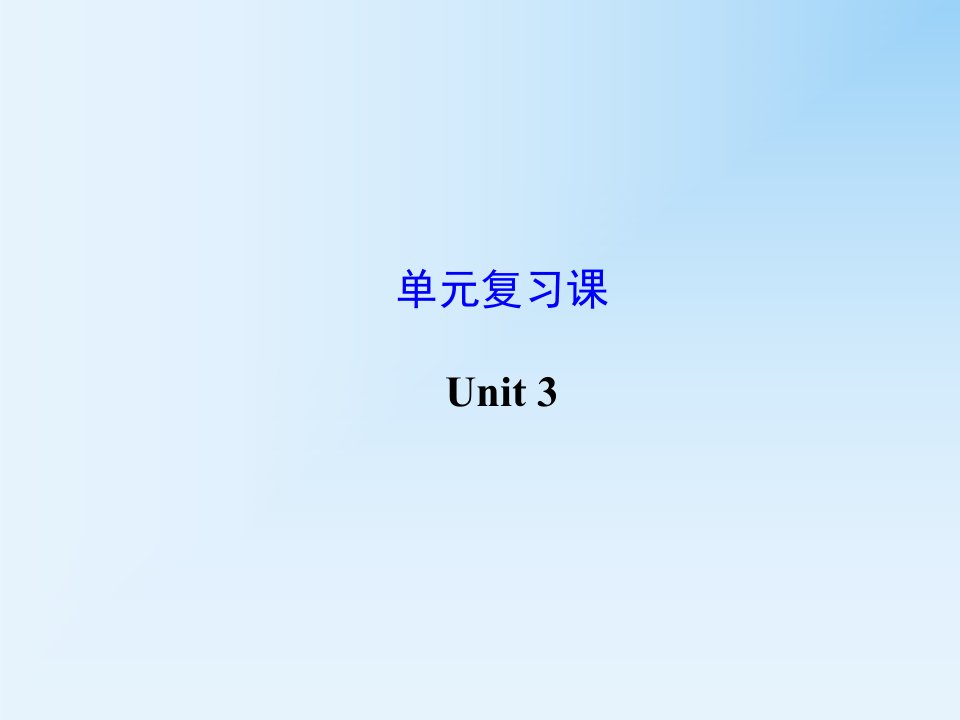 单元复习课

Unit 3